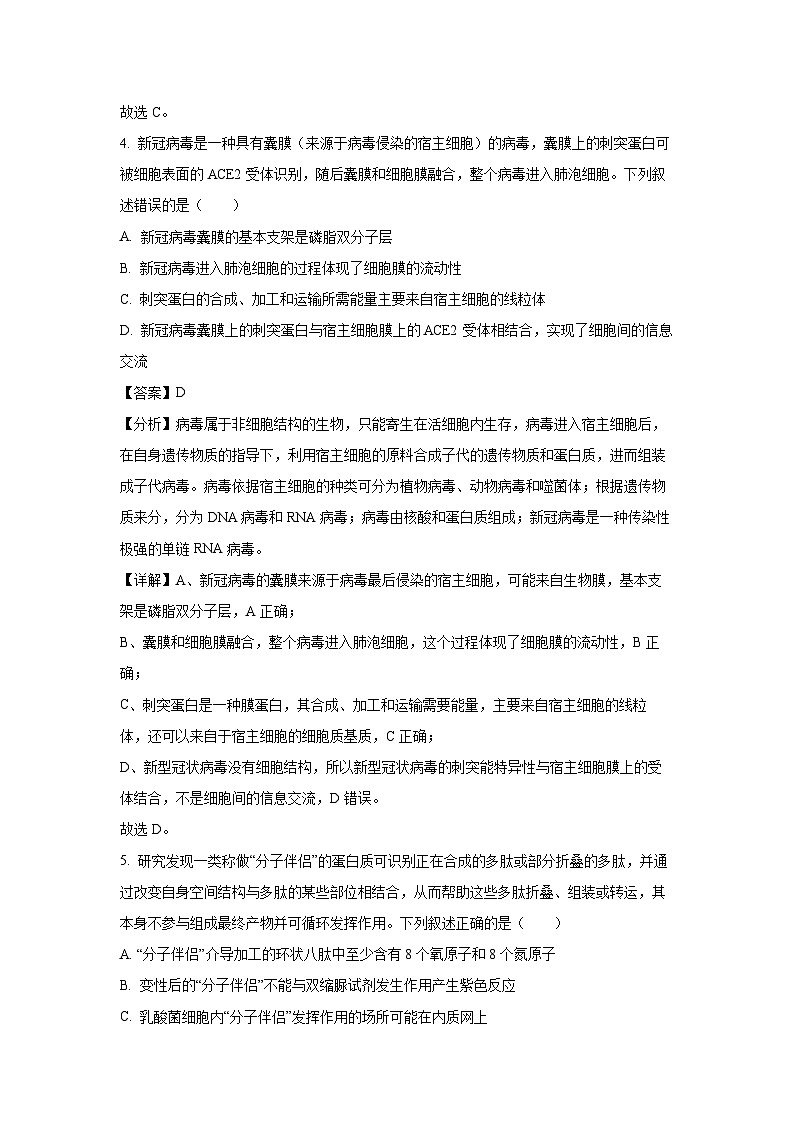 故选 C。

4. 新冠病毒是一种具有囊膜（来源于病毒侵染的宿主细胞）的病毒，囊膜上的刺突蛋白可被细胞表面的 ACE2 受体识别，随后囊膜和细胞膜融合，整个病毒进入肺泡细胞。下列叙述错误的是（　　）

A. 新冠病毒囊膜的基本支架是磷脂双分子层

B. 新冠病毒进入肺泡细胞的过程体现了细胞膜的流动性

C. 刺突蛋白的合成、加工和运输所需能量主要来自宿主细胞的线粒体

D. 新冠病毒囊膜上的刺突蛋白与宿主细胞膜上的 ACE2 受体相结合，实现了细胞间的信息交流

【答案】D

【分析】病毒属于非细胞结构的生物，只能寄生在活细胞内生存，病毒进入宿主细胞后，在自身遗传物质的指导下，利用宿主细胞的原料合成子代的遗传物质和蛋白质，进而组装成子代病毒。病毒依据宿主细胞的种类可分为植物病毒、动物病毒和噬菌体；根据遗传物质来分，分为 DNA 病毒和 RNA 病毒；病毒由核酸和蛋白质组成；新冠病毒是一种传染性极强的单链 RNA 病毒。

【详解】A、新冠病毒的囊膜来源于病毒最后侵染的宿主细胞，可能来自生物膜，基本支架是磷脂双分子层，A 正确；

B、囊膜和细胞膜融合，整个病毒进入肺泡细胞，这个过程体现了细胞膜的流动性，B 正确；

C、刺突蛋白是一种膜蛋白，其合成、加工和运输需要能量，主要来自宿主细胞的线粒体，还可以来自于宿主细胞的细胞质基质，C 正确；

D、新型冠状病毒没有细胞结构，所以新型冠状病毒的刺突能特异性与宿主细胞膜上的受体结合，不是细胞间的信息交流，D 错误。

故选 D。

5. 研究发现一类称做“分子伴侣”的蛋白质可识别正在合成的多肽或部分折叠的多肽，并通过改变自身空间结构与多肽的某些部位相结合，从而帮助这些多肽折叠、组装或转运，其本身不参与组成最终产物并可循环发挥作用。下列叙述正确的是（　　）

A. “分子伴侣”介导加工的环状八肽中至少含有 8 个氧原子和 8 个氮原子

B. 变性后的“分子伴侣”不能与双缩脲试剂发生作用产生紫色反应

C. 乳酸菌细胞内“分子伴侣”发挥作用的场所可能在内质网上